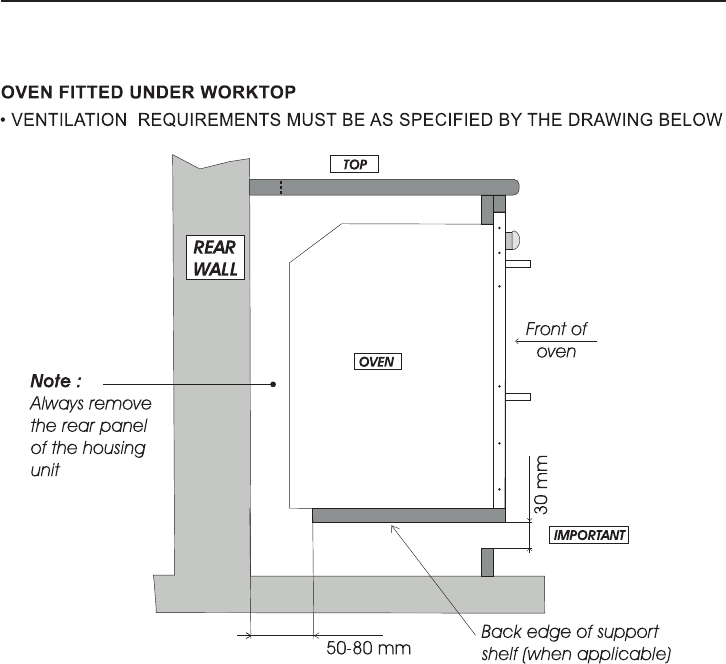 OVEN FITTED UNDER WORKTOP
• VENTILATION REQUIREMENTS MUST BE AS SPECIFIED BY THE DRAWING BELOW

TOP

REAR WALL

Front of oven

OVEN

Note : Always remove the rear panel of the housing unit

30 mm

IMPORTANT

50-80 mm

Back edge of support shelf (when applicable)